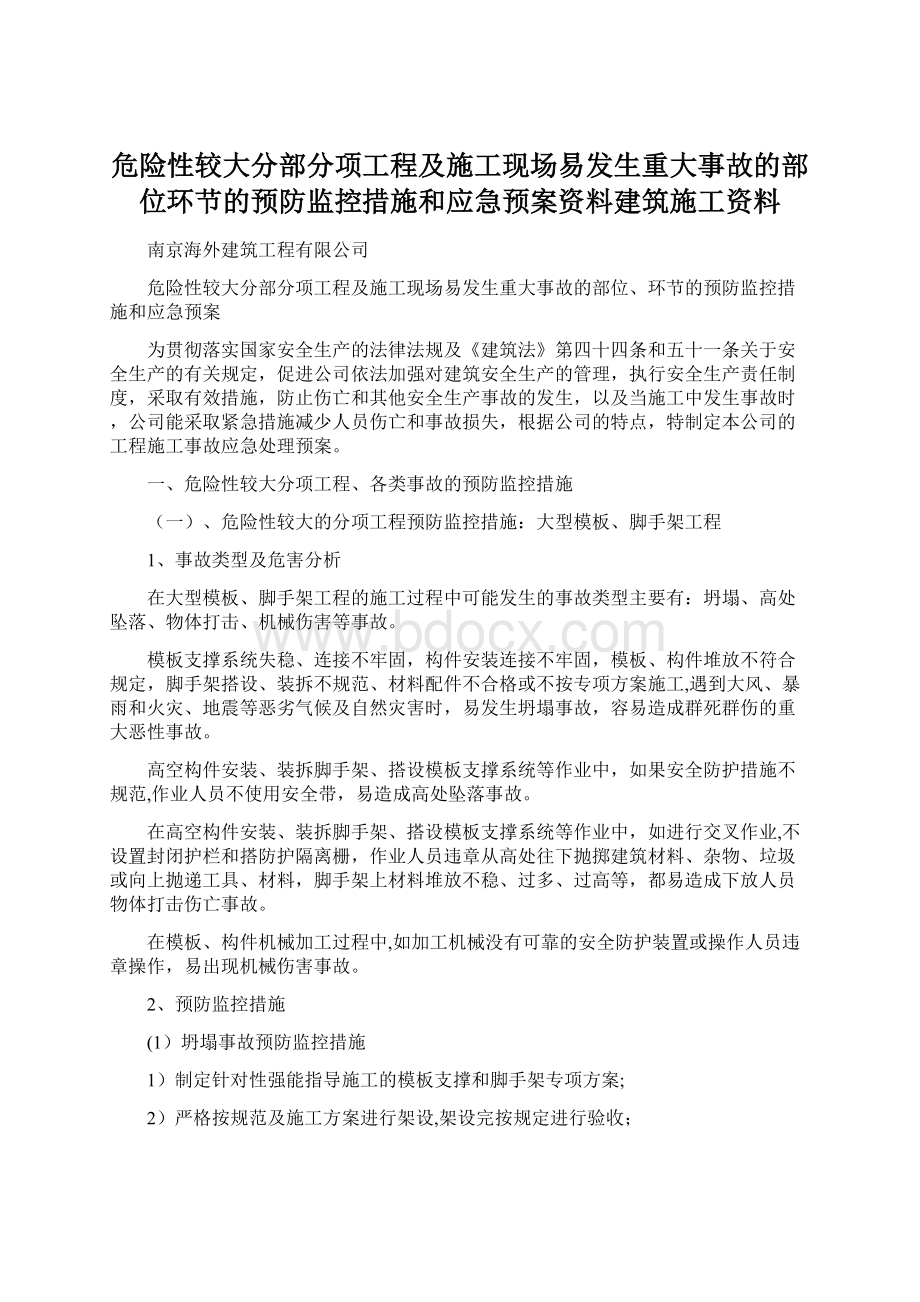 危险性较大分部分项工程及施工现场易发生重大事故的部位环节的预防监控措施和应急预案资料建筑施工资料

南京海外建筑工程有限公司

危险性较大分部分项工程及施工现场易发生重大事故的部位、环节的预防监控措施和应急预案

为贯彻落实国家安全生产的法律法规及《建筑法》第四十四条和五十一条关于安全生产的有关规定，促进公司依法加强对建筑安全生产的管理，执行安全生产责任制度，采取有效措施，防止伤亡和其他安全生产事故的发生，以及当施工中发生事故时，公司能采取紧急措施减少人员伤亡和事故损失，根据公司的特点，特制定本公司的工程施工事故应急处理预案。

一、危险性较大分项工程、各类事故的预防监控措施

（一）、危险性较大的分项工程预防监控措施：大型模板、脚手架工程

1、事故类型及危害分析

在大型模板、脚手架工程的施工过程中可能发生的事故类型主要有：坍塌、高处坠落、物体打击、机械伤害等事故。

www.bdocx.com

模板支撑系统失稳、连接不牢固，构件安装连接不牢固，模板、构件堆放不符合规定，脚手架搭设、装拆不规范、材料配件不合格或不按专项方案施工,遇到大风、暴雨和火灾、地震等恶劣气候及自然灾害时，易发生坍塌事故，容易造成群死群伤的重大恶性事故。

高空构件安装、装拆脚手架、搭设模板支撑系统等作业中，如果安全防护措施不规范,作业人员不使用安全带，易造成高处坠落事故。

在高空构件安装、装拆脚手架、搭设模板支撑系统等作业中，如进行交叉作业,不设置封闭护栏和搭防护隔离栅，作业人员违章从高处往下抛掷建筑材料、杂物、垃圾或向上抛递工具、材料，脚手架上材料堆放不稳、过多、过高等，都易造成下放人员物体打击伤亡事故。

在模板、构件机械加工过程中,如加工机械没有可靠的安全防护装置或操作人员违章操作，易出现机械伤害事故。

2、预防监控措施

(1）坍塌事故预防监控措施

1）制定针对性强能指导施工的模板支撑和脚手架专项方案;

2）严格按规范及施工方案进行架设,架设完按规定进行验收；